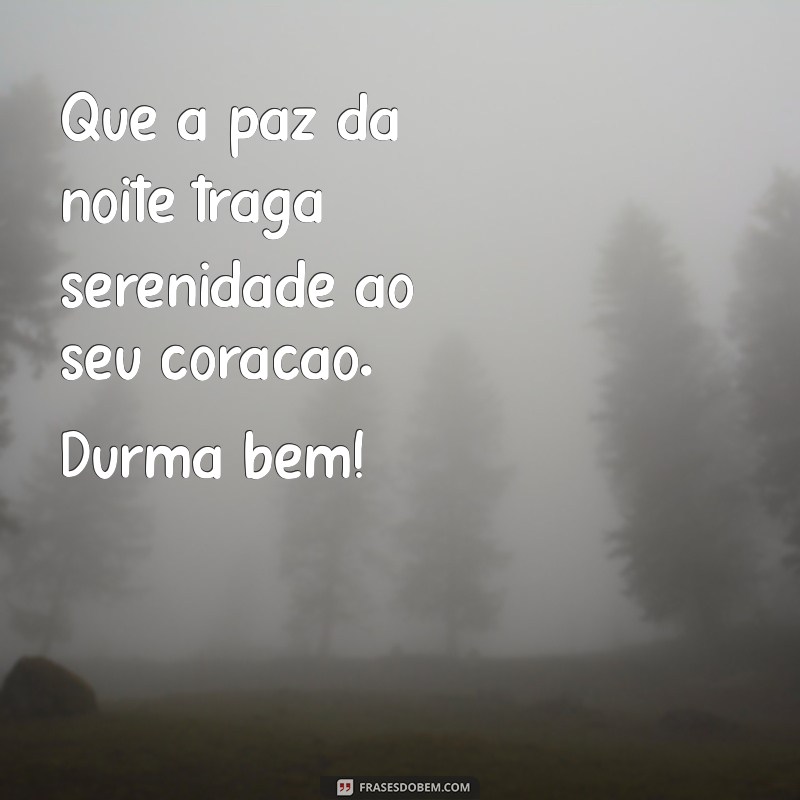 Que a paz da noite traga serenidade ao seu coracao.

Durma bem!

FRASESDOBEM.COM